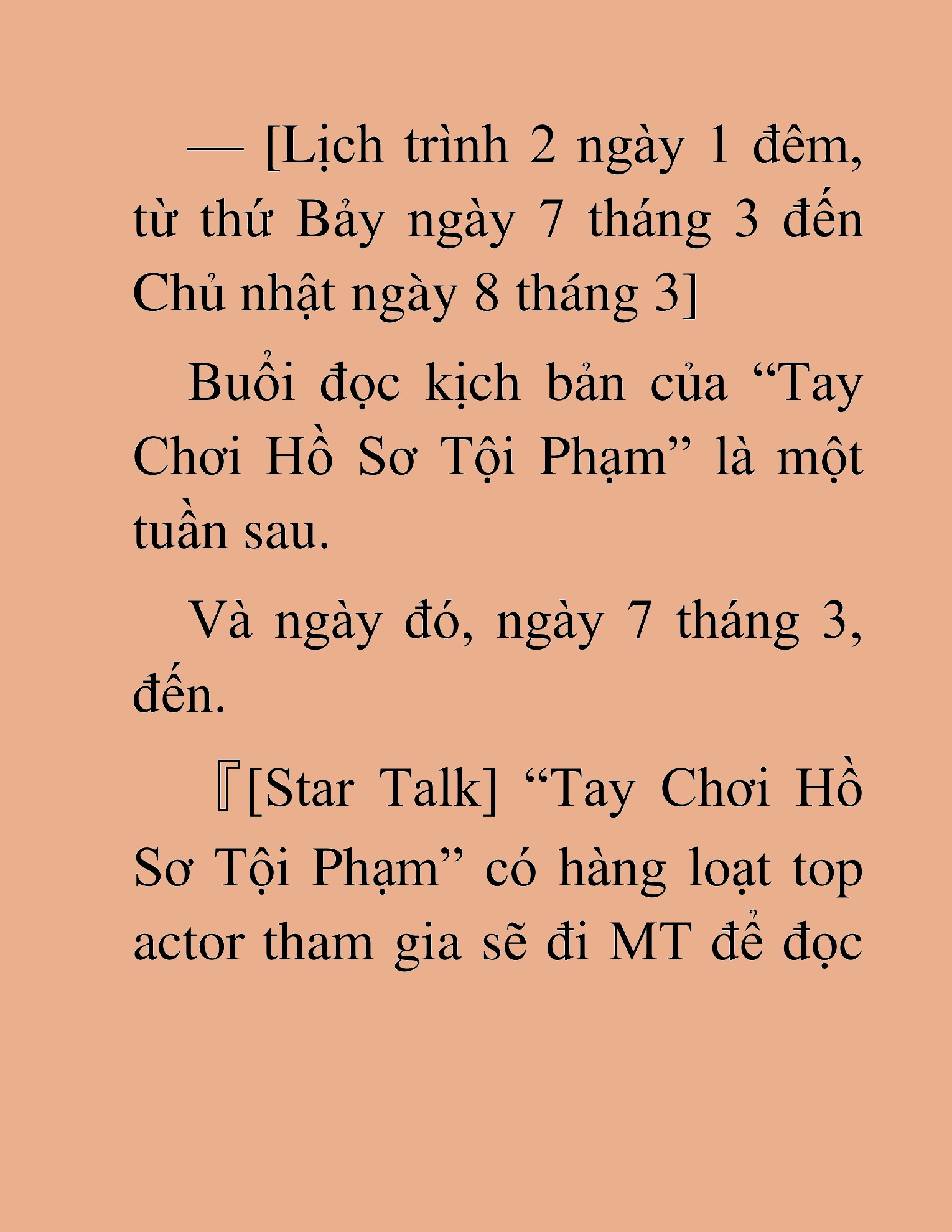 — [Lịch trình 2 ngày 1 đêm, từ thứ Bảy ngày 7 tháng 3 đến Chủ nhật ngày 8 tháng 3]

Buổi đọc kịch bản của “Tay Chơi Hồ Sơ Tội Phạm” là một tuần sau.

Và ngày đó, ngày 7 tháng 3, đến.

『[Star Talk] “Tay Chơi Hồ Sơ Tội Phạm” có hàng loạt top actor tham gia sẽ đi MT để đọc